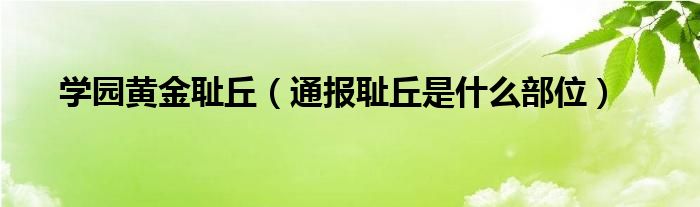 学园黄金耻丘（通报耻丘是什么部位）